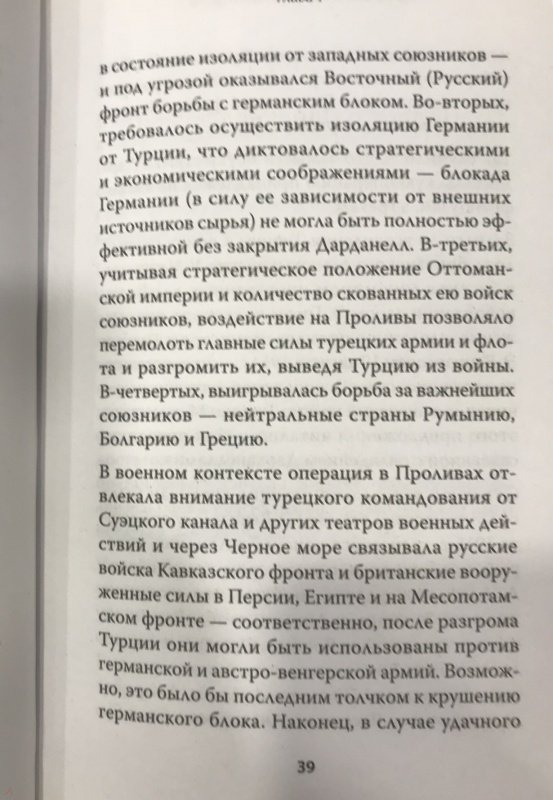 в состояние изоляции от западных союзников — и под угрозой оказывался Восточный (Русский) фронт борьбы с германским блоком. Во-вторых, требовалось осуществить изоляцию Германии от Турции, что диктовалось стратегическими и экономическими соображениями — блокада Германии (в силу ее зависимости от внешних источников сырья) не могла быть полностью эффективной без закрытия Дарданелл. В-третьих, учитывая стратегическое положение Оттоманской империи и количество скованных ею войск союзников, воздействие на Проливы позволяло перемолоть главные силы турецких армии и флота и разгромить их, выведя Турцию из войны. В-четвертых, выигрывалась борьба за важнейших союзников — нейтральные страны Румынию, Болгарию и Грецию.

В военном контексте операция в Проливах отвлекала внимание турецкого командования от Суэцкого канала и других театров военных действий и через Черное море связывала русские войска Кавказского фронта и британские вооруженные силы в Персии, Египте и на Месопотамском фронте — соответственно, после разгрома Турции они могли быть использованы против германской и австро-венгерской армий. Возможно, это было бы последним толчком к крушению германского блока. Наконец, в случае удачного

39